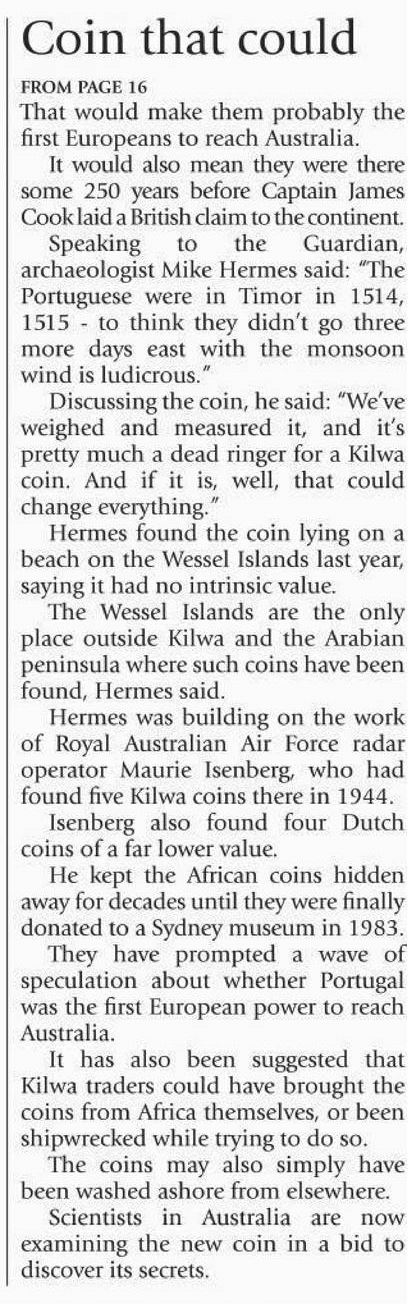 Coin that could

FROM PAGE 16

That would make them probably the first Europeans to reach Australia.

It would also mean they were there some 250 years before Captain James Cook laid a British claim to the continent.

Speaking to the Guardian, archaeologist Mike Hermes said: "The Portuguese were in Timor in 1514, 1515 - to think they didn't go three more days east with the monsoon wind is ludicrous."

Discussing the coin, he said: "We've weighed and measured it, and it's pretty much a dead ringer for a Kilwa coin. And if it is, well, that could change everything."

Hermes found the coin lying on a beach on the Wessel Islands last year, saying it had no intrinsic value.

The Wessel Islands are the only place outside Kilwa and the Arabian peninsula where such coins have been found, Hermes said.

Hermes was building on the work of Royal Australian Air Force radar operator Maurie Isenberg, who had found five Kilwa coins there in 1944.

Isenberg also found four Dutch coins of a far lower value.

He kept the African coins hidden away for decades until they were finally donated to a Sydney museum in 1983.

They have prompted a wave of speculation about whether Portugal was the first European power to reach Australia.

It has also been suggested that Kilwa traders could have brought the coins from Africa themselves, or been shipwrecked while trying to do so.

The coins may also simply have been washed ashore from elsewhere.

Scientists in Australia are now examining the new coin in a bid to discover its secrets.